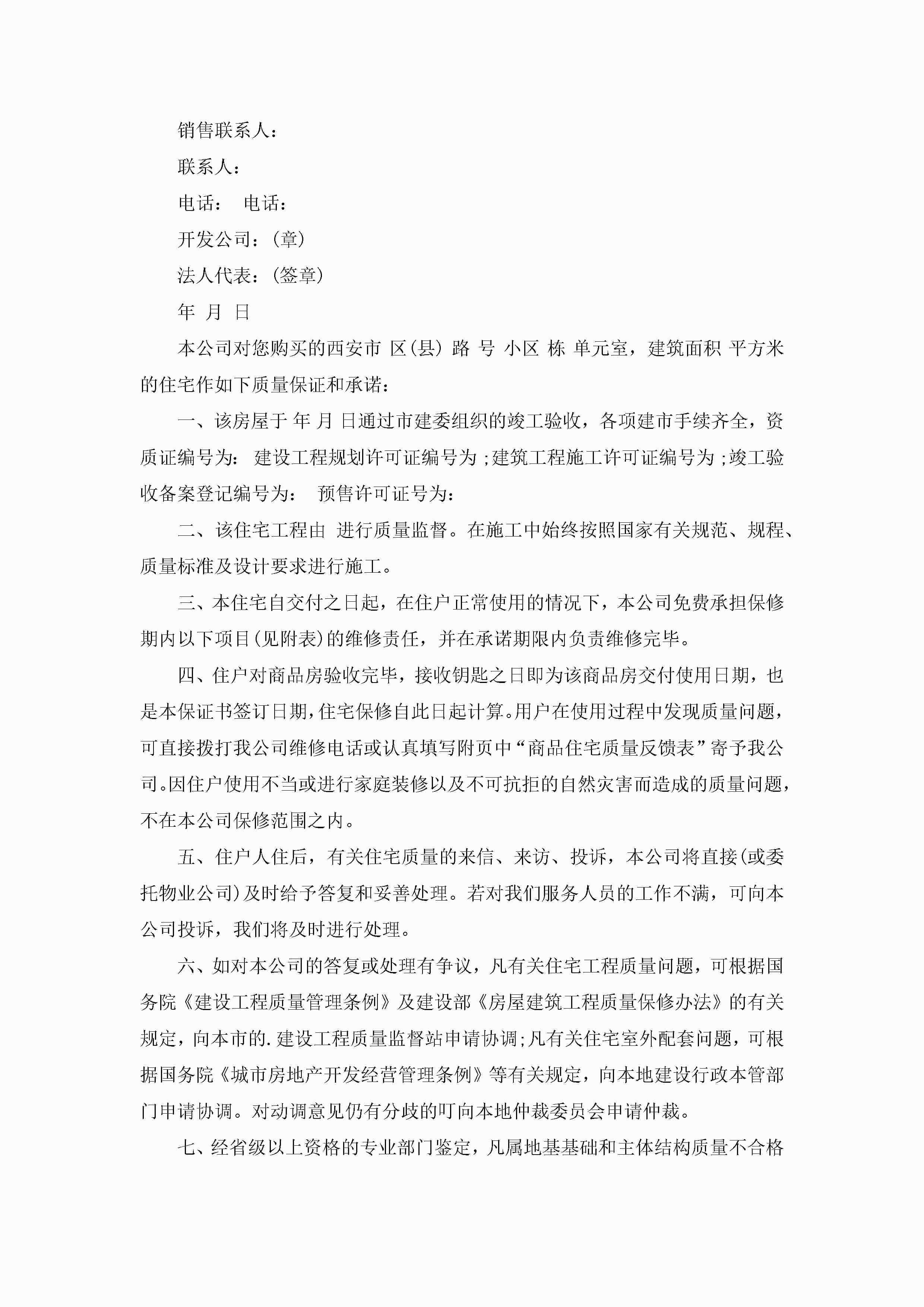 销售联系人：

联系人：

电话： 电话：

开发公司：(章)

法人代表：(签章)

年 月 日

本公司对您购买的西安市 区(县) 路 号 小区 栋 单元室，建筑面积 平方米的住宅作如下质量保证和承诺：

一、该房屋于 年 月 日通过市建委组织的竣工验收，各项建市手续齐全，资质证编号为： 建设工程规划许可证编号为 ;建筑工程施工许可证编号为 ;竣工验收备案登记编号为： 预售许可证号为：

二、该住宅工程由 进行质量监督。在施工中始终按照国家有关规范、规程、质量标准及设计要求进行施工。

三、本住宅自交付之日起，在住户正常使用的情况下，本公司免费承担保修期内以下项目(见附表)的维修责任，并在承诺期限内负责维修完毕。

四、住户对商品房验收完毕，接收钥匙之日即为该商品房交付使用日期，也是本保证书签订日期，住宅保修自此日起计算。用户在使用过程中发现质量问题，可直接拨打我公司维修电话或认真填写附页中“商品住宅质量反馈表”寄予我公司。因住户使用不当或进行家庭装修以及不可抗拒的自然灾害而造成的质量问题，不在本公司保修范围之内。

五、住户人住后，有关住宅质量的来信、来访、投诉，本公司将直接(或委托物业公司)及时给予答复和妥善处理。若对我们服务人员的工作不满，可向本公司投诉，我们将及时进行处理。

六、如对本公司的答复或处理有争议，凡有关住宅工程质量问题，可根据国务院《建设工程质量管理条例》及建设部《房屋建筑工程质量保修办法》的有关规定，向本市的.建设工程质量监督站申请协调;凡有关住宅室外配套问题，可根据国务院《城市房地产开发经营管理条例》等有关规定，向本地建设行政本管部门申请协调。对动调意见仍有分歧的叮向本地仲裁委员会申请仲裁。

七、经省级以上资格的专业部门鉴定，凡属地基基础和主体结构质量不合格